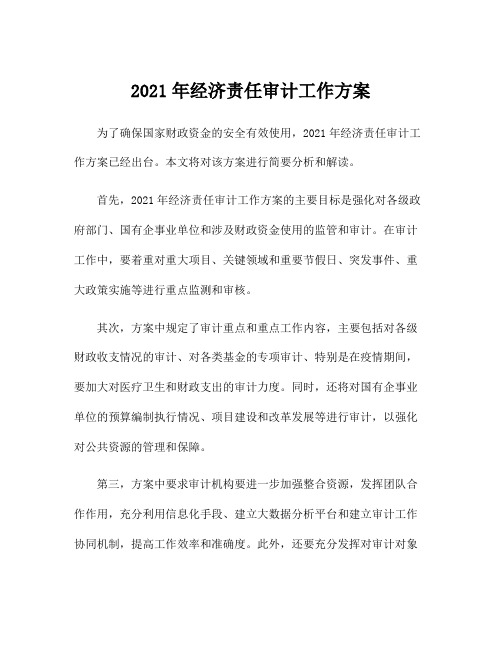 2021 年经济责任审计工作方案

为了确保国家财政资金的安全有效使用，2021 年经济责任审计工作方案已经出台。本文将对该方案进行简要分析和解读。

首先，2021 年经济责任审计工作方案的主要目标是强化对各级政府部门、国有企事业单位和涉及财政资金使用的监管和审计。在审计工作中，要着重对重大项目、关键领域和重要节假日、突发事件、重大政策实施等进行重点监测和审核。

其次，方案中规定了审计重点和重点工作内容，主要包括对各级财政收支情况的审计、对各类基金的专项审计、特别是在疫情期间，要加大对医疗卫生和财政支出的审计力度。同时，还将对国有企事业单位的预算编制执行情况、项目建设和改革发展等进行审计，以强化对公共资源的管理和保障。

第三，方案中要求审计机构要进一步加强整合资源，发挥团队合作作用，充分利用信息化手段、建立大数据分析平台和建立审计工作协同机制，提高工作效率和准确度。此外，还要充分发挥对审计对象